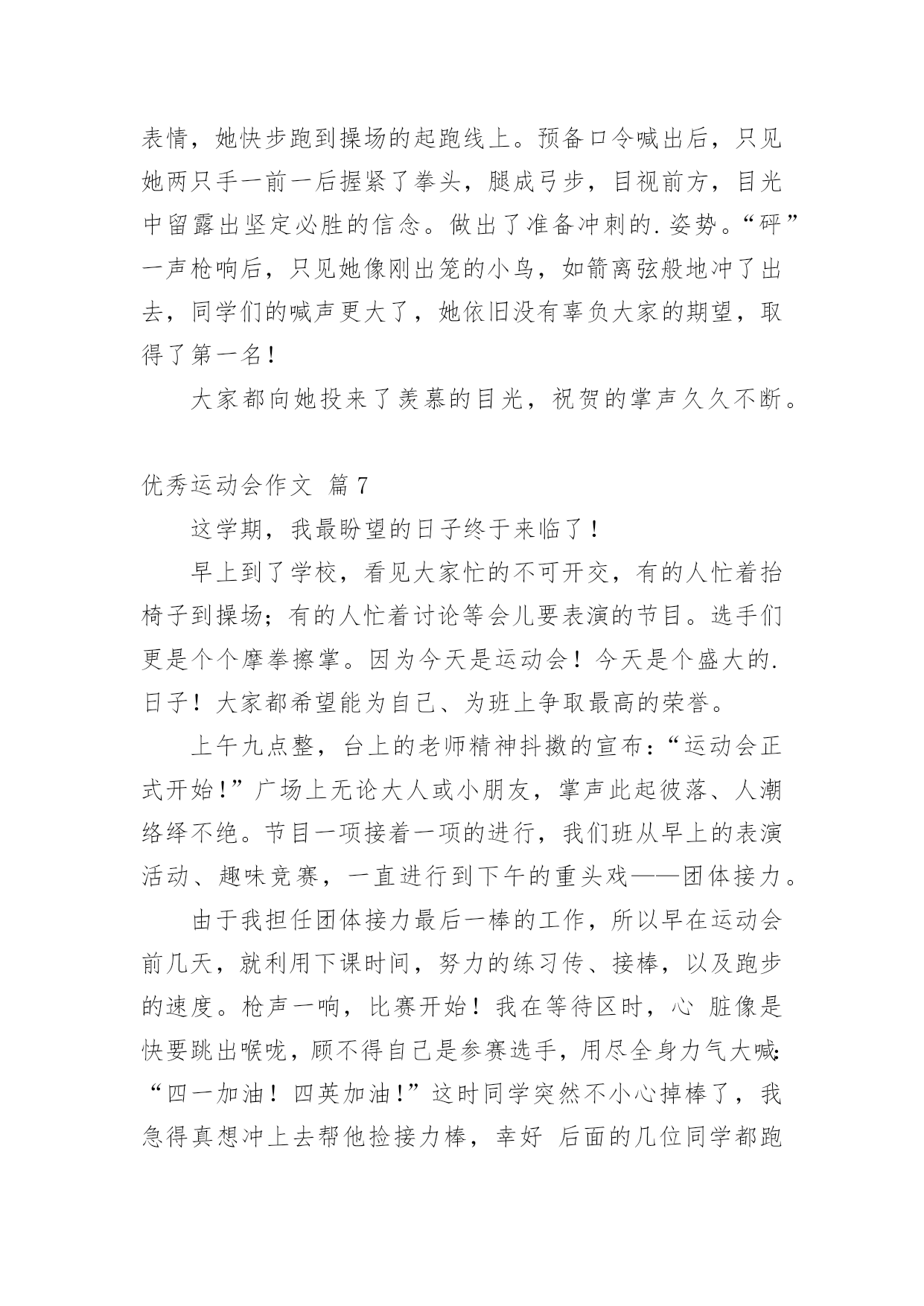 表情，她快步跑到操场的起跑线上。预备口令喊出后，只见她两只手一前一后握紧了拳头，腿成弓步，目视前方，目光中留露出坚定必胜的信念。做出了准备冲刺的.姿势。“砰”一声枪响后，只见她像刚出笼的小鸟，如箭离弦般地冲了出去，同学们的喊声更大了，她依旧没有辜负大家的期望，取得了第一名！

大家都向她投来了羡慕的目光，祝贺的掌声久久不断。

优秀运动会作文 篇7

这学期，我最盼望的日子终于来临了！

早上到了学校，看见大家忙的不可开交，有的人忙着抬椅子到操场；有的人忙着讨论等会儿要表演的节目。选手们更是个个摩拳擦掌。因为今天是运动会！今天是个盛大的.日子！大家都希望能为自己、为班上争取最高的荣誉。

上午九点整，台上的老师精神抖擞的宣布：“运动会正式开始！”广场上无论大人或小朋友，掌声此起彼落、人潮络绎不绝。节目一项接着一项的进行，我们班从早上的表演活动、趣味竞赛，一直进行到下午的重头戏——团体接力。

由于我担任团体接力最后一棒的工作，所以早在运动会前几天，就利用下课时间，努力的练习传、接棒，以及跑步的速度。枪声一响，比赛开始！我在等待区时，心 脏像是快要跳出喉咙，顾不得自己是参赛选手，用尽全身力气大喊：“四一加油！四英加油！”这时同学突然不小心掉棒了，我急得真想冲上去帮他捡接力棒，幸好 后面的几位同学都跑